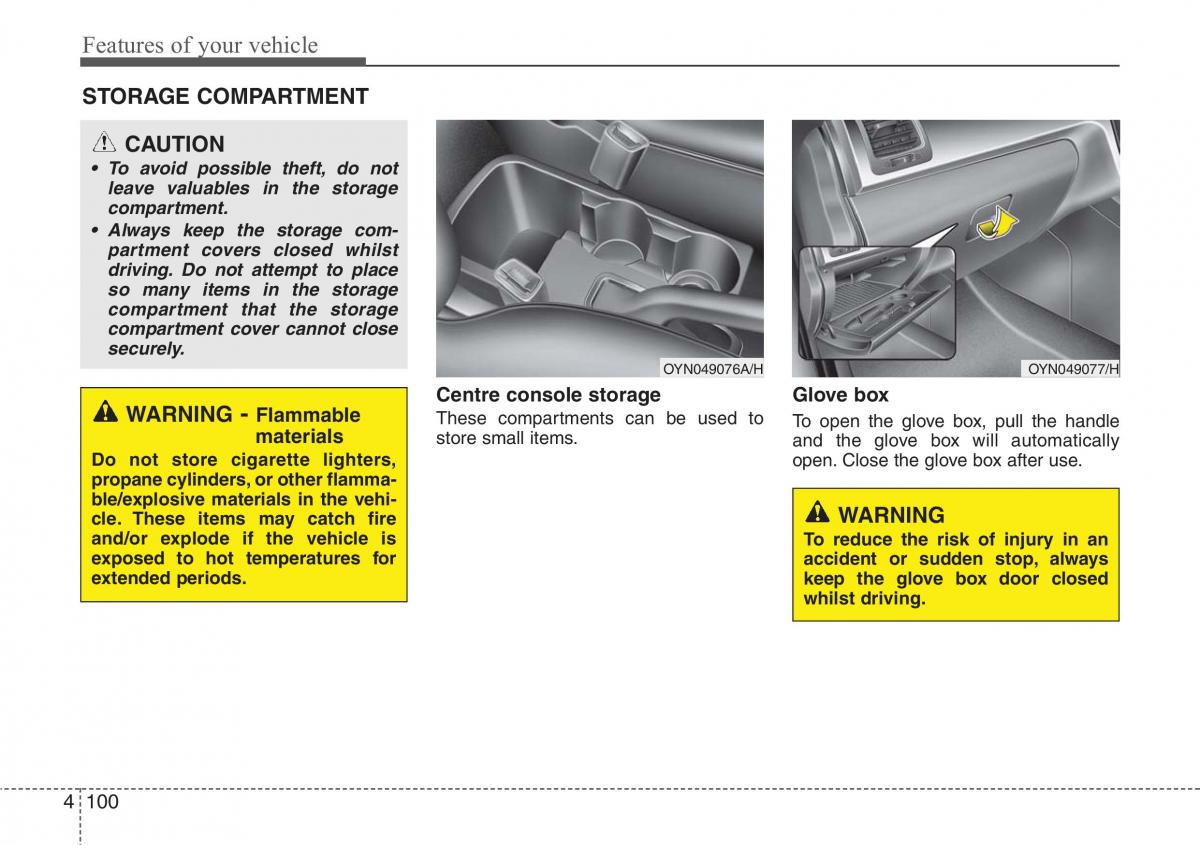 Features of your vehicle

STORAGE COMPARTMENT

CAUTION

• To avoid possible theft, do not leave valuables in the storage compartment.
• Always keep the storage compartment covers closed whilst driving. Do not attempt to place so many items in the storage compartment that the storage compartment cover cannot close securely.

WARNING - Flammable materials

Do not store cigarette lighters, propane cylinders, or other flammable/explosive materials in the vehicle. These items may catch fire and/or explode if the vehicle is exposed to hot temperatures for extended periods.

OYN049076A/H

Centre console storage

These compartments can be used to store small items.

OYN049077/H

Glove box

To open the glove box, pull the handle and the glove box will automatically open. Close the glove box after use.

WARNING

To reduce the risk of injury in an accident or sudden stop, always keep the glove box door closed whilst driving.

4 100